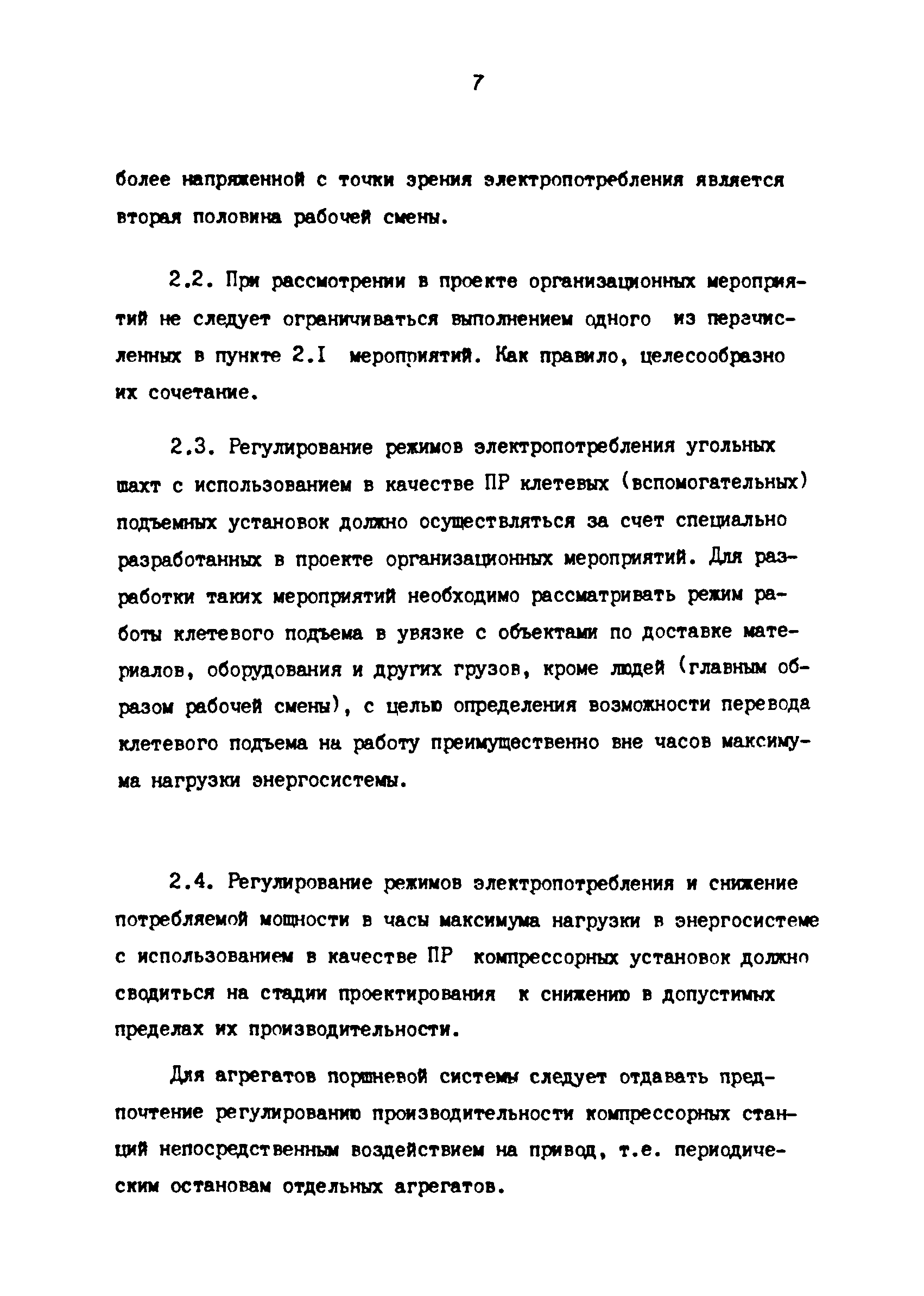 7

более напряженной с точки зрения электропотребления является вторая половина рабочей смены.

2.2. При рассмотрении в проекте организационных мероприятий не следует ограничиваться выполнением одного из перечисленных в пункте 2.I мероприятий. Как правило, целесообразно их сочетание.

2.3. Регулирование режимов электропотребления угольных шахт с использованием в качестве ПР клетевых (вспомогательных) подъемных установок должно осуществляться за счет специально разработанных в проекте организационных мероприятий. Для разработки таких мероприятий необходимо рассматривать режим работы клетевого подъема в увязке с объектами по доставке материалов, оборудования и других грузов, кроме людей (главным образом рабочей смены), с целью определения возможности перевода клетевого подъема на работу преимущественно вне часов максимума нагрузки энергосистемы.

2.4. Регулирование режимов электропотребления и снижение потребляемой мощности в часы максимума нагрузки в энергосистеме с использованием в качестве ПР компрессорных установок должно сводиться на стадии проектирования к снижению в допустимых пределах их производительности.

Для агрегатов поршневой системы следует отдавать предпочтение регулированию производительности компрессорных станций непосредственным воздействием на привод, т.е. периодическим остановам отдельных агрегатов.